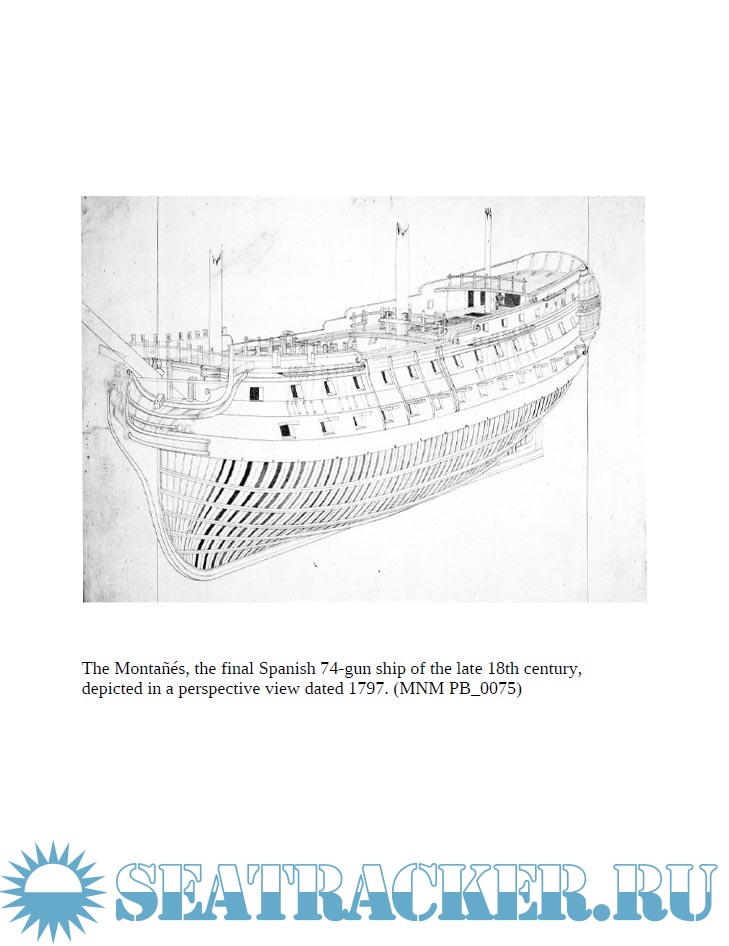 The Montañés, the final Spanish 74-gun ship of the late 18th century, depicted in a perspective view dated 1797. (MNM PB_0075)

SEATRACKER.RU